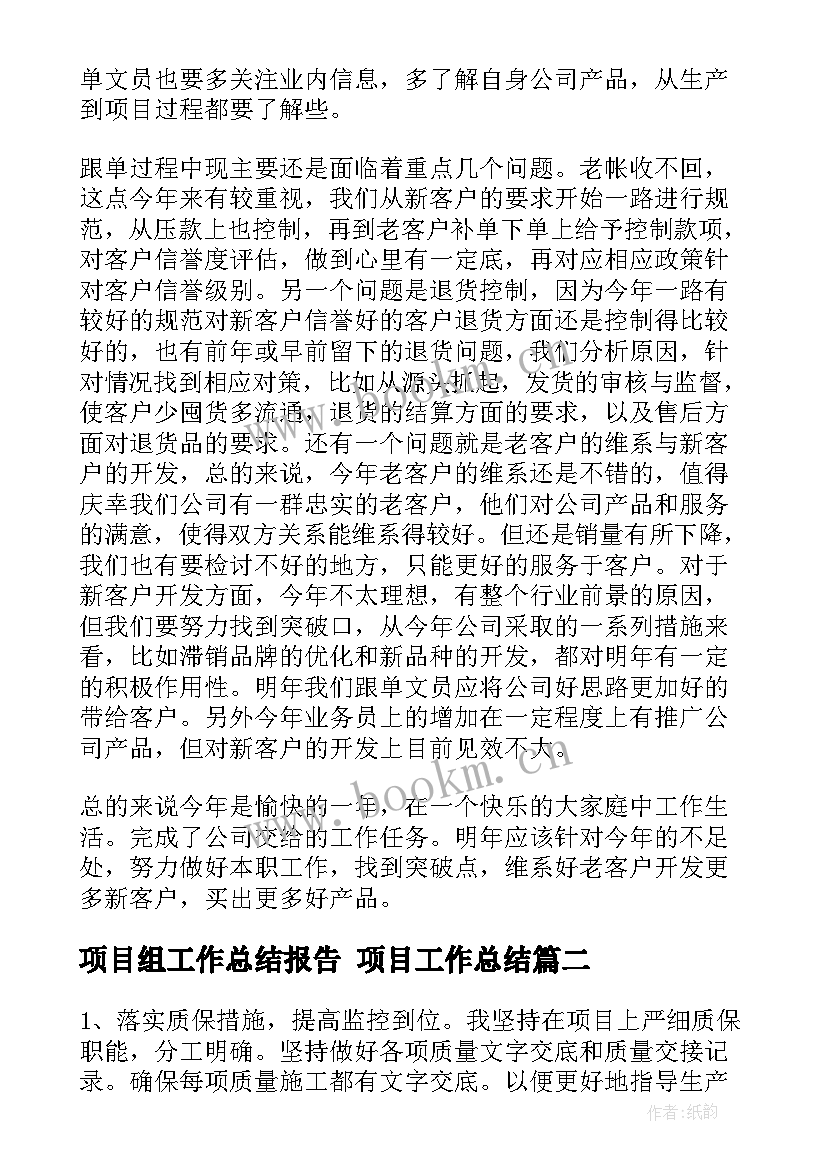 单文员也要多关注业内信息，多了解自身公司产品，从生产到项目过程都要了解些。

跟单过程中现主要还是面临着重点几个问题。老帐收不回，这点今年来有较重视，我们从新客户的要求开始一路进行规范，从压款上也控制，再到老客户补单下单上给予控制款项，对客户信誉度评估，做到心里有一定底，再对应相应政策针对客户信誉级别。另一个问题是退货控制，因为今年一路有较好的规范对新客户信誉好的客户退货方面还是控制得比较好的，也有前年或早前留下的退货问题，我们分析原因，针对情况找到相应对策，比如从源头抓起，发货的审核与监督，使客户少囤货多流通，退货的结算方面的要求，以及售后方面对退货品的要求。还有一个问题就是老客户的维系与新客户的开发，总的来说，今年老客户的维系还是不错的，值得庆幸我们公司有一群忠实的老客户，他们对公司产品和服务的满意，使得双方关系能维系得较好。但还是销量有所下降，我们也有要检讨不好的地方，只能更好的服务于客户。对于新客户开发方面，今年不太理想，有整个行业前景的原因，但我们要努力找到突破口，从今年公司采取的一系列措施来看，比如滞销品牌的优化和新品种的开发，都对明年有一定的积极作用性。明年我们跟单文员应将公司好思路更加好的带给客户。另外今年业务员上的增加在一定程度上有推广公司产品，但对新客户的开发上目前见效不大。

总的来说今年是愉快的一年，在一个快乐的大家庭中工作生活。完成了公司交给的工作任务。明年应该针对今年的不足处，努力做好本职工作，找到突破点，维系好老客户开发更多新客户，买出更多好产品。

项目组工作总结报告 项目工作总结篇二

1、落实质保措施，提高监控到位。我坚持在项目上严细质保职能，分工明确。坚持做好各项质量文字交底和质量交接记录。确保每项质量施工都有文字交底。以便更好地指导生产

www.bookm.cn

作者:纸韵